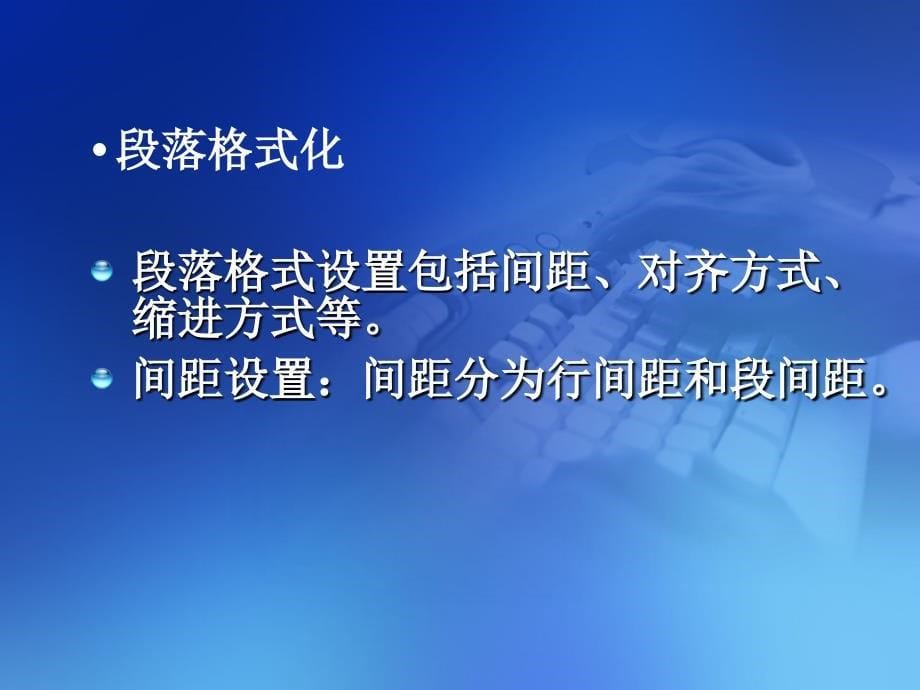 • 段落格式化

段落格式设置包括间距、对齐方式、缩进方式等。

间距设置：间距分为行间距和段间距。